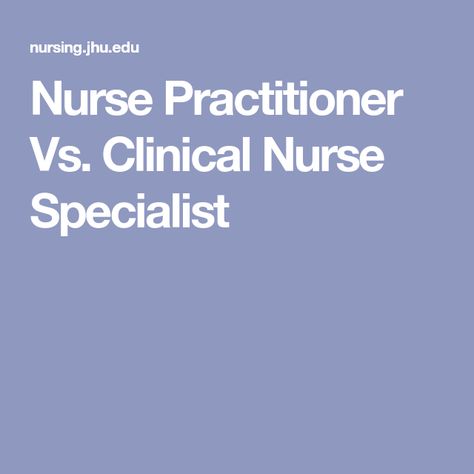 nursing.jhu.edu

Nurse Practitioner Vs. Clinical Nurse Specialist